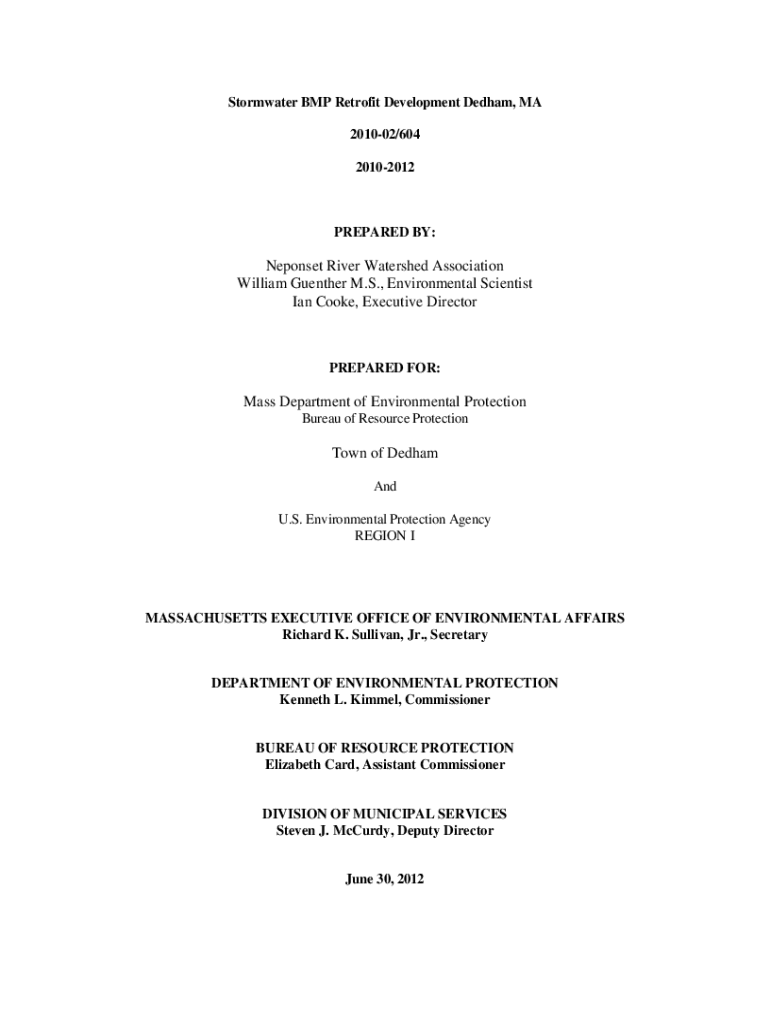 Stormwater BMP Retrofit Development Dedham, MA

2010-02/604

2010-2012

PREPARED BY:

Neponset River Watershed Association
William Guenther M.S., Environmental Scientist
Ian Cooke, Executive Director

PREPARED FOR:

Mass Department of Environmental Protection
Bureau of Resource Protection

Town of Dedham

And

U.S. Environmental Protection Agency
REGION I

MASSACHUSETTS EXECUTIVE OFFICE OF ENVIRONMENTAL AFFAIRS
Richard K. Sullivan, Jr., Secretary

DEPARTMENT OF ENVIRONMENTAL PROTECTION
Kenneth L. Kimmel, Commissioner

BUREAU OF RESOURCE PROTECTION
Elizabeth Card, Assistant Commissioner

DIVISION OF MUNICIPAL SERVICES
Steven J. McCurdy, Deputy Director

June 30, 2012